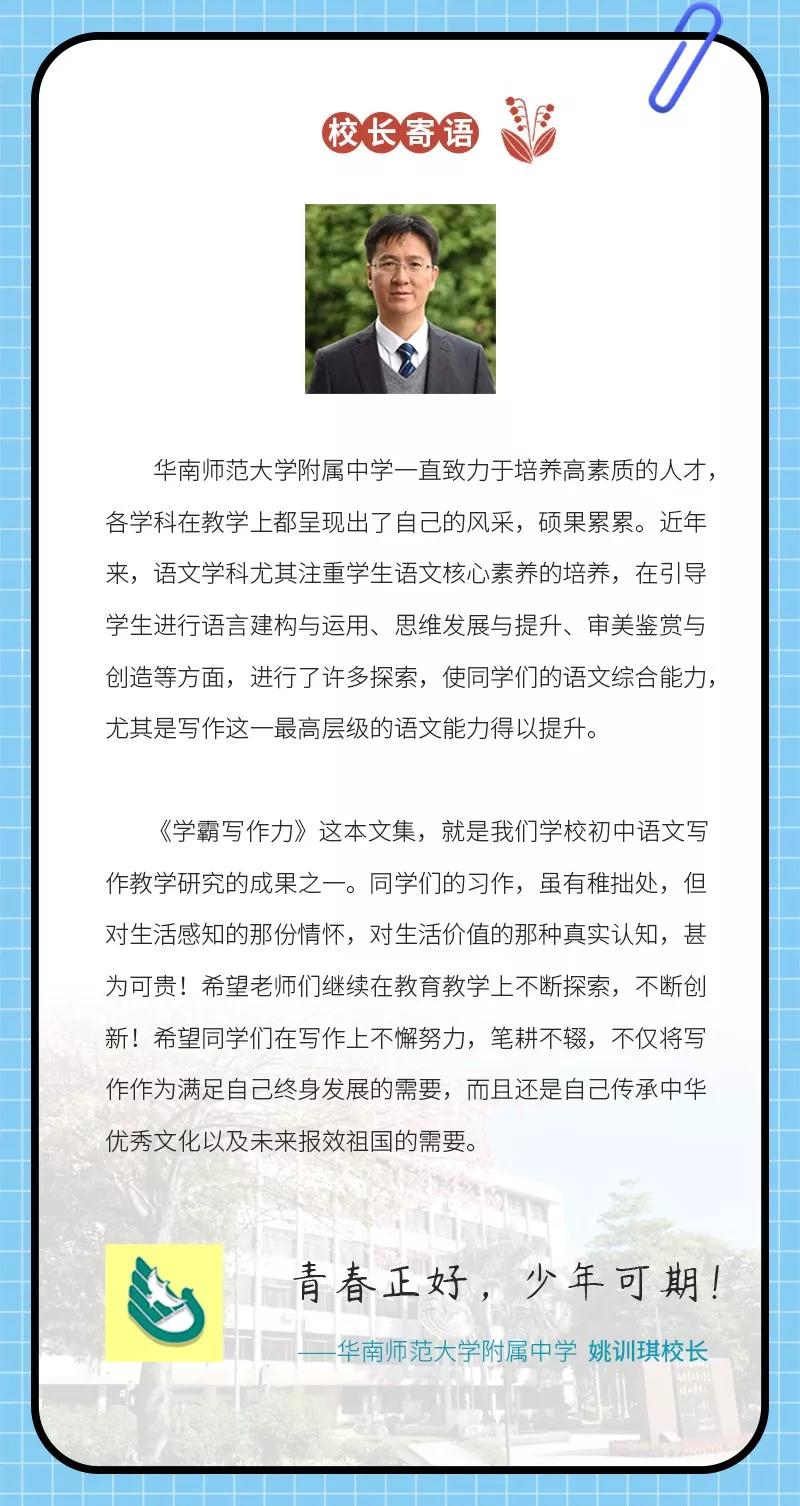 校长寄语

华南师范大学附属中学一直致力于培养高素质的人才，各学科在教学上都呈现出了自己的风采，硕果累累。近年来，语文学科尤其注重学生语文核心素养的培养，在引导学生进行语言建构与运用、思维发展与提升、审美鉴赏与创造等方面，进行了许多探索，使同学们的语文综合能力，尤其是写作这一最高层级的语文能力得以提升。

《学霸写作力》这本文集，就是我们学校初中语文写作教学研究的成果之一。同学们的习作，虽有稚拙处，但对生活感知的那份情怀，对生活价值的那种真实认知，甚为可贵！希望老师们继续在教育教学上不断探索，不断创新！希望同学们在写作上不懈努力，笔耕不辍，不仅将写作作为满足自己终身发展的需要，而且还是自己传承中华优秀文化以及未来报效祖国的需要。

青春正好，少年可期！

——华南师范大学附属中学 姚训琪校长